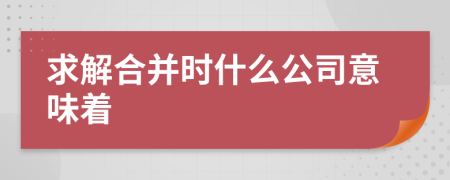 求解合并时什么公司意味着